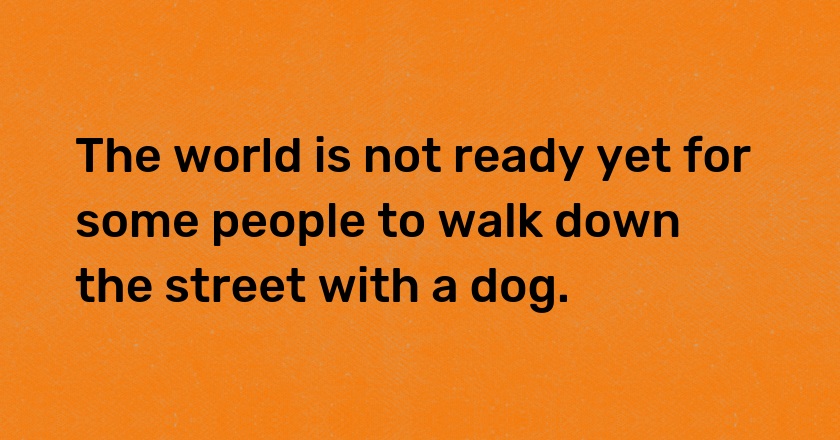 The world is not ready yet for some people to walk down the street with a dog.